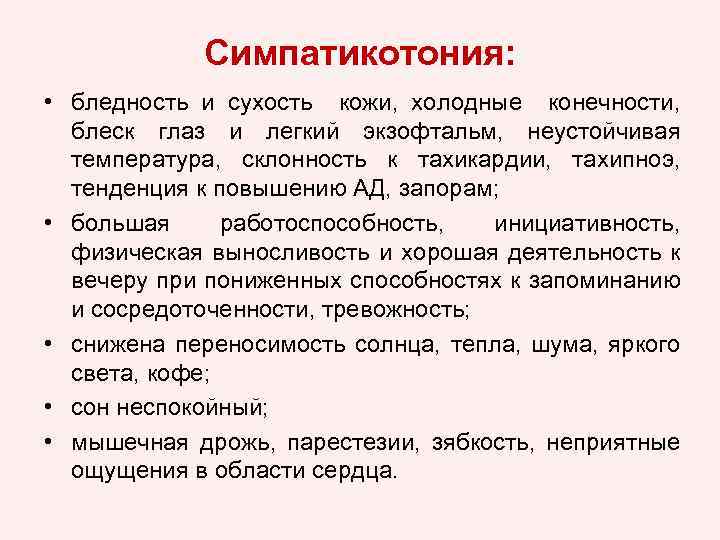 Симпатикотония:

• бледность и сухость кожи, холодные конечности, блеск глаз и легкий экзофтальм, неустойчивая температура, склонность к тахикардии, тахипноэ, тенденция к повышению АД, запорам;

• большая работоспособность, инициативность, физическая выносливость и хорошая деятельность к вечеру при пониженных способностях к запоминанию и сосредоточенности, тревожность;

• снижена переносимость солнца, тепла, шума, яркого света, кофе;

• сон неспокойный;

• мышечная дрожь, парестезии, зябкость, неприятные ощущения в области сердца.